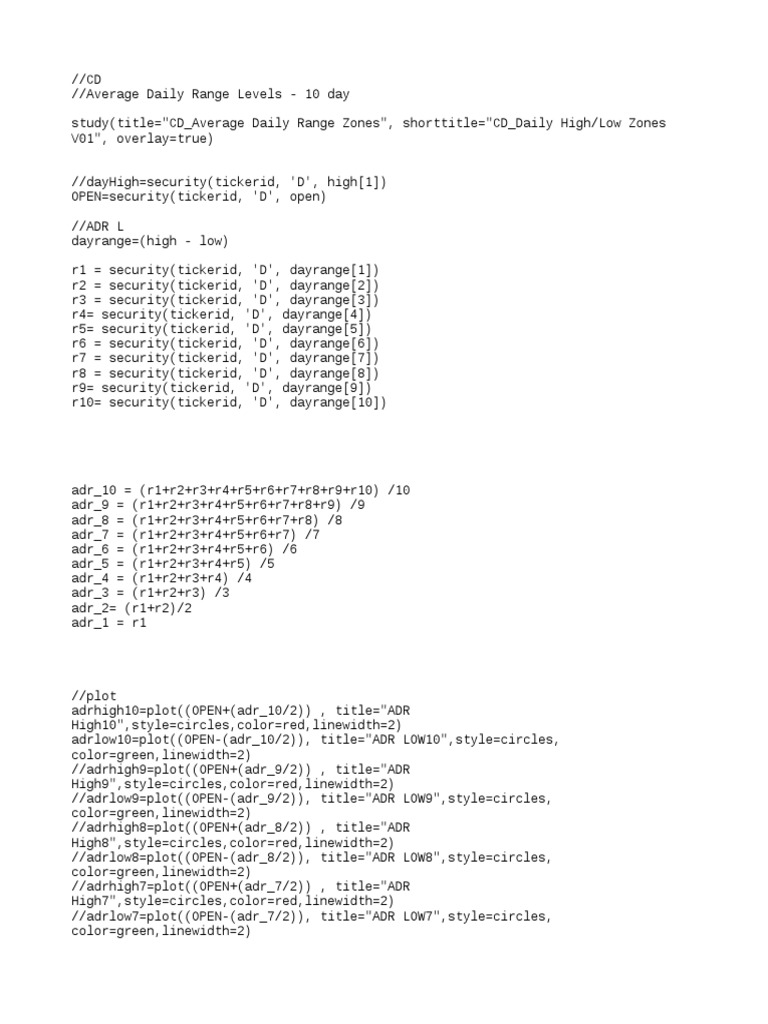 //CD
//Average Daily Range Levels - 10 day

study(title="CD_Average Daily Range Zones", shorttitle="CD_Daily High/Low Zones V01", overlay=true)

//dayHigh=security(tickerid, 'D', high[1])
OPEN=security(tickerid, 'D', open)

//ADR L
dayrange=(high - low)

r1 = security(tickerid, 'D', dayrange[1])
r2 = security(tickerid, 'D', dayrange[2])
r3 = security(tickerid, 'D', dayrange[3])
r4= security(tickerid, 'D', dayrange[4])
r5= security(tickerid, 'D', dayrange[5])
r6 = security(tickerid, 'D', dayrange[6])
r7 = security(tickerid, 'D', dayrange[7])
r8 = security(tickerid, 'D', dayrange[8])
r9= security(tickerid, 'D', dayrange[9])
r10= security(tickerid, 'D', dayrange[10])

adr_10 = (r1+r2+r3+r4+r5+r6+r7+r8+r9+r10) /10
adr_9 = (r1+r2+r3+r4+r5+r6+r7+r8+r9) /9
adr_8 = (r1+r2+r3+r4+r5+r6+r7+r8) /8
adr_7 = (r1+r2+r3+r4+r5+r6+r7) /7
adr_6 = (r1+r2+r3+r4+r5+r6) /6
adr_5 = (r1+r2+r3+r4+r5) /5
adr_4 = (r1+r2+r3+r4) /4
adr_3 = (r1+r2+r3) /3
adr_2= (r1+r2)/2
adr_1 = r1

//plot
adrhigh10=plot((OPEN+(adr_10/2)) , title="ADR High10",style=circles,color=red,linewidth=2)
adrlow10=plot((OPEN-(adr_10/2)), title="ADR LOW10",style=circles, color=green,linewidth=2)
//adrhigh9=plot((OPEN+(adr_9/2)) , title="ADR High9",style=circles,color=red,linewidth=2)
//adrlow9=plot((OPEN-(adr_9/2)), title="ADR LOW9",style=circles, color=green,linewidth=2)
//adrhigh8=plot((OPEN+(adr_8/2)) , title="ADR High8",style=circles,color=red,linewidth=2)
//adrlow8=plot((OPEN-(adr_8/2)), title="ADR LOW8",style=circles, color=green,linewidth=2)
//adrhigh7=plot((OPEN+(adr_7/2)) , title="ADR High7",style=circles,color=red,linewidth=2)
//adrlow7=plot((OPEN-(adr_7/2)), title="ADR LOW7",style=circles, color=green,linewidth=2)